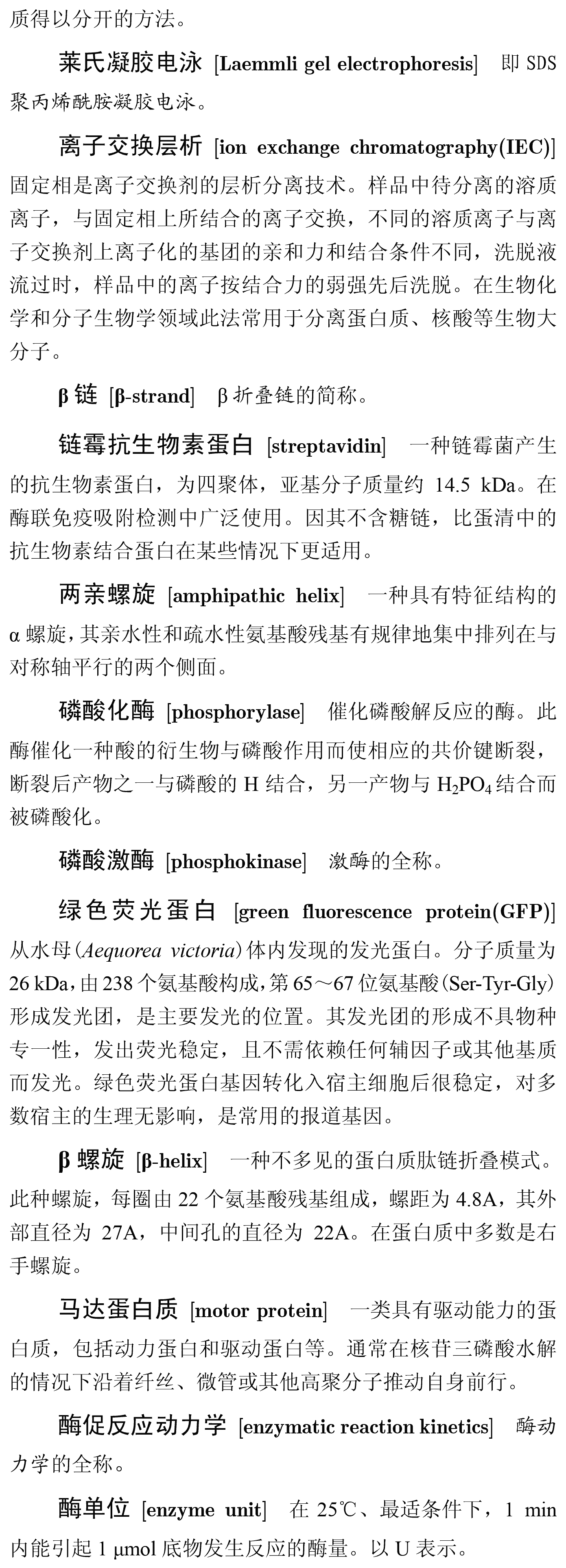 质得以分开的方法。

莱氏凝胶电泳 [Laemmli gel electrophoresis] 即 SDS 聚丙烯酰胺凝胶电泳。

离子交换层析 [ion exchange chromatography(IEC)] 固定相是离子交换剂的层析分离技术。样品中待分离的溶质离子，与固定相上所结合的离子交换，不同的溶质离子与离子交换剂上离子化的基团的亲和力和结合条件不同，洗脱液流过时，样品中的离子按结合力的弱强先后洗脱。在生物化学和分子生物学领域此法常用于分离蛋白质、核酸等生物大分子。

β 链 [β-strand] β 折叠链的简称。

链霉抗生物素蛋白 [streptavidin] 一种链霉菌产生的抗生物素蛋白，为四聚体，亚基分子质量约 14.5 kDa。在酶联免疫吸附检测中广泛使用。因其不含糖链，比蛋清中的抗生物素结合蛋白在某些情况下更适用。

两亲螺旋 [amphipathic helix] 一种具有特征结构的 α 螺旋，其亲水性和疏水性氨基酸残基有规律地集中排列在与对称轴平行的两个侧面。

磷酸化酶 [phosphorylase] 催化磷酸解反应的酶。此酶催化一种酸的衍生物与磷酸作用而使相应的共价键断裂，断裂后产物之一与磷酸的 H 结合，另一产物与 $H_2PO_4$ 结合而被磷酸化。

磷酸激酶 [phosphokinase] 激酶的全称。

绿色荧光蛋白 [green fluorescence protein(GFP)] 从水母(Aequorea victoria)体内发现的发光蛋白。分子质量为 26 kDa，由 238 个氨基酸构成，第 65～67 位氨基酸(Ser-Tyr-Gly)形成发光团，是主要发光的位置。其发光团的形成不具物种专一性，发出荧光稳定，且不需依赖任何辅因子或其他基质而发光。绿色荧光蛋白基因转化入宿主细胞后很稳定，对多数宿主的生理无影响，是常用的报道基因。

β 螺旋 [β-helix] 一种不多见的蛋白质肽链折叠模式。此种螺旋，每圈由 22 个氨基酸残基组成，螺距为 4.8A，其外部直径为 27A，中间孔的直径为 22A。在蛋白质中多数是右手螺旋。

马达蛋白质 [motor protein] 一类具有驱动能力的蛋白质，包括动力蛋白和驱动蛋白等。通常在核苷三磷酸水解的情况下沿着纤丝、微管或其他高聚分子推动自身前行。

酶促反应动力学 [enzymatic reaction kinetics] 酶动力学的全称。

酶单位 [enzyme unit] 在 25℃、最适条件下，1 min 内能引起 1 μmol 底物发生反应的酶量。以 U 表示。